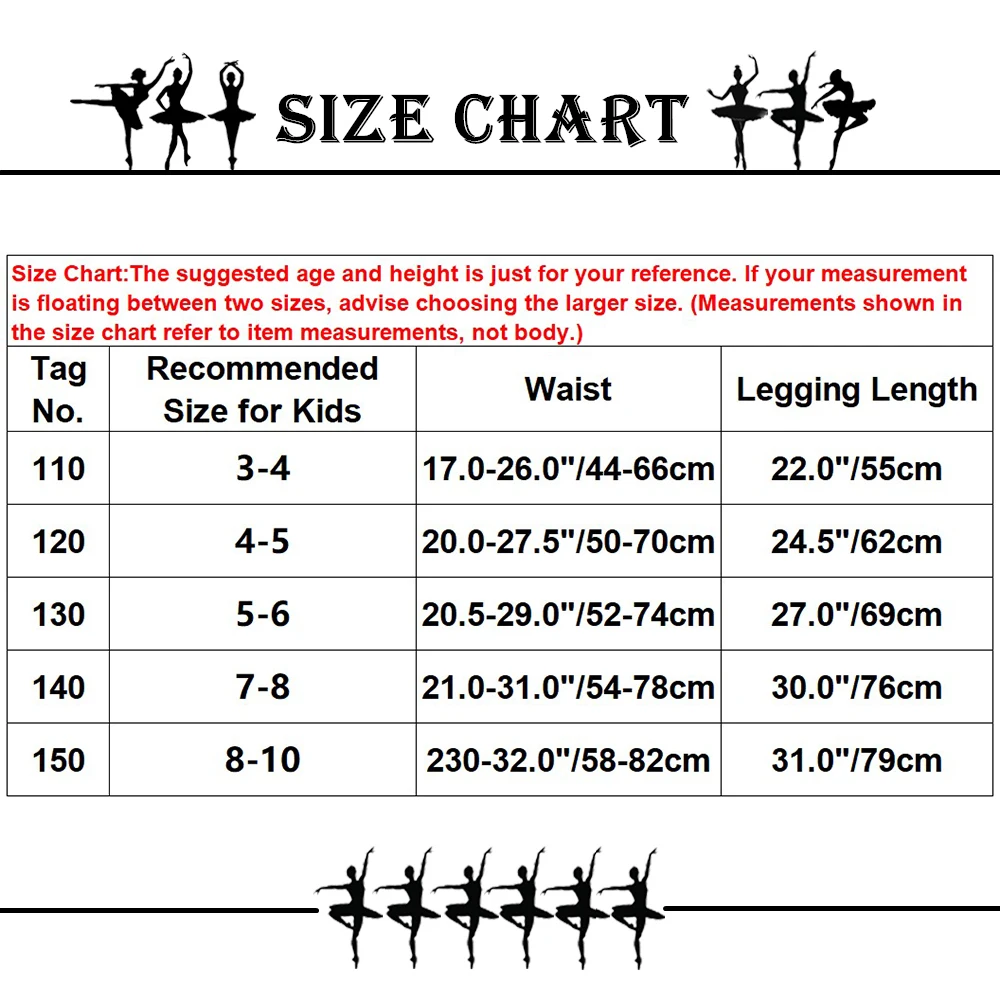 SIZE CHART

Size Chart:The suggested age and height is just for your reference. If your measurement is floating between two sizes, advise choosing the larger size. (Measurements shown in the size chart refer to item measurements, not body.)

| Tag No. | Recommended Size for Kids | Waist | Legging Length |
|---|---|---|---|
| 110 | 3-4 | 17.0-26.0"/44-66cm | 22.0"/55cm |
| 120 | 4-5 | 20.0-27.5"/50-70cm | 24.5"/62cm |
| 130 | 5-6 | 20.5-29.0"/52-74cm | 27.0"/69cm |
| 140 | 7-8 | 21.0-31.0"/54-78cm | 30.0"/76cm |
| 150 | 8-10 | 230-32.0"/58-82cm | 31.0"/79cm |